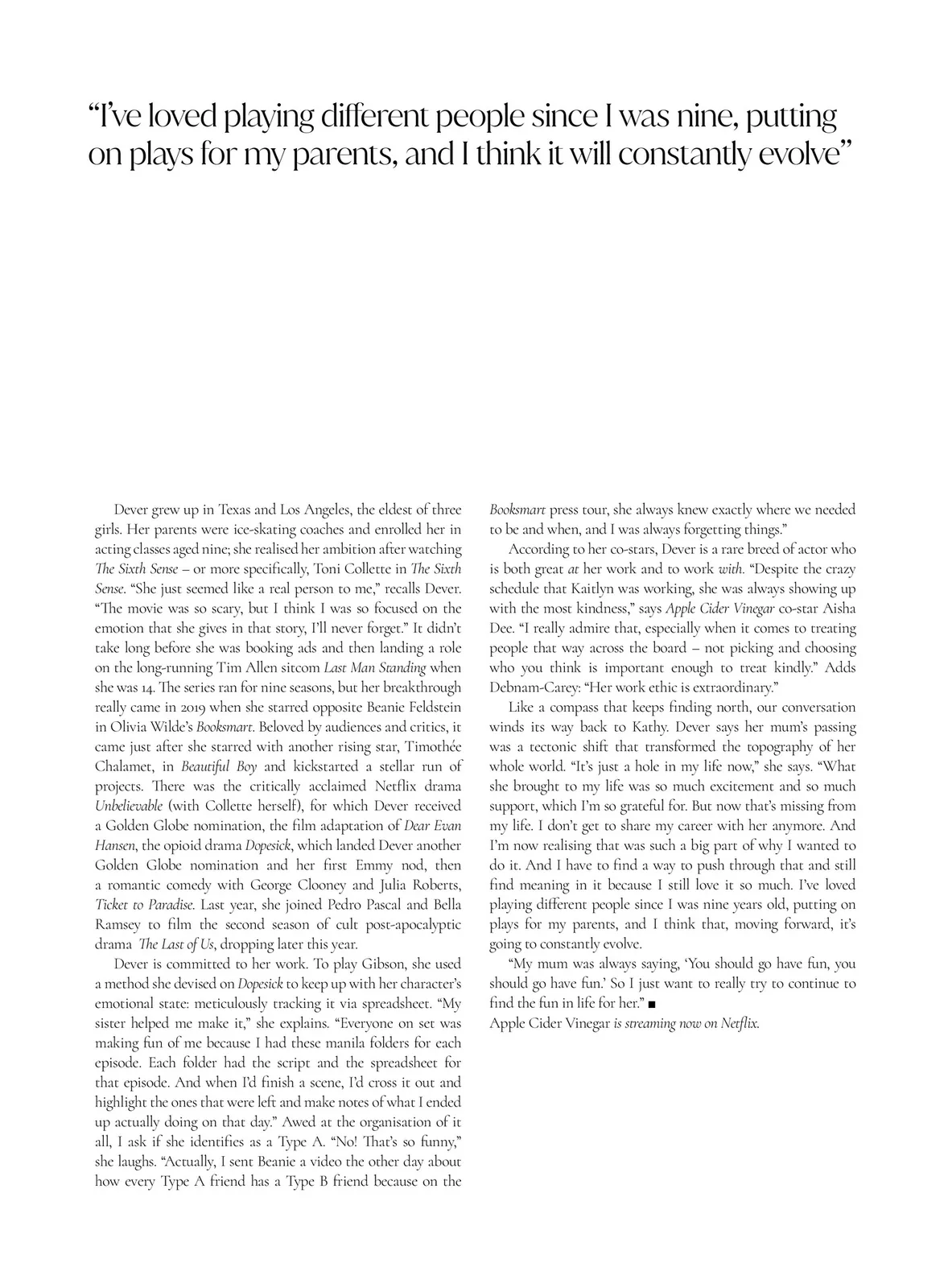 “I’ve loved playing different people since I was nine, putting on plays for my parents, and I think it will constantly evolve”

Dever grew up in Texas and Los Angeles, the eldest of three girls. Her parents were ice-skating coaches and enrolled her in acting classes aged nine; she realised her ambition after watching The Sixth Sense – or more specifically, Toni Collette in The Sixth Sense. “She just seemed like a real person to me,” recalls Dever. “The movie was so scary, but I think I was so focused on the emotion that she gives in that story, I’ll never forget.” It didn’t take long before she was booking ads and then landing a role on the long-running Tim Allen sitcom Last Man Standing when she was 14. The series ran for nine seasons, but her breakthrough really came in 2019 when she starred opposite Beanie Feldstein in Olivia Wilde’s Booksmart. Beloved by audiences and critics, it came just after she starred with another rising star, Timothée Chalamet, in Beautiful Boy and kickstarted a stellar run of projects. There was the critically acclaimed Netflix drama Unbelievable (with Collette herself), for which Dever received a Golden Globe nomination, the film adaptation of Dear Evan Hansen, the opioid drama Dopesick, which landed Dever another Golden Globe nomination and her first Emmy nod, then a romantic comedy with George Clooney and Julia Roberts, Ticket to Paradise. Last year, she joined Pedro Pascal and Bella Ramsey to film the second season of cult post-apocalyptic drama The Last of Us, dropping later this year.

Dever is committed to her work. To play Gibson, she used a method she devised on Dopesick to keep up with her character’s emotional state: meticulously tracking it via spreadsheet. “My sister helped me make it,” she explains. “Everyone on set was making fun of me because I had these manila folders for each episode. Each folder had the script and the spreadsheet for that episode. And when I’d finish a scene, I’d cross it out and highlight the ones that were left and make notes of what I ended up actually doing on that day.” Awed at the organisation of it all, I ask if she identifies as a Type A. “No! That’s so funny,” she laughs. “Actually, I sent Beanie a video the other day about how every Type A friend has a Type B friend because on the Booksmart press tour, she always knew exactly where we needed to be and when, and I was always forgetting things.”

According to her co-stars, Dever is a rare breed of actor who is both great at her work and to work with. “Despite the crazy schedule that Kaitlyn was working, she was always showing up with the most kindness,” says Apple Cider Vinegar co-star Aisha Dee. “I really admire that, especially when it comes to treating people that way across the board – not picking and choosing who you think is important enough to treat kindly.” Adds Debnam-Carey: “Her work ethic is extraordinary.”

Like a compass that keeps finding north, our conversation winds its way back to Kathy. Dever says her mum’s passing was a tectonic shift that transformed the topography of her whole world. “It’s just a hole in my life now,” she says. “What she brought to my life was so much excitement and so much support, which I’m so grateful for. But now that’s missing from my life. I don’t get to share my career with her anymore. And I’m now realising that was such a big part of why I wanted to do it. And I have to find a way to push through that and still find meaning in it because I still love it so much. I’ve loved playing different people since I was nine years old, putting on plays for my parents, and I think that, moving forward, it’s going to constantly evolve.

“My mum was always saying, ‘You should go have fun, you should go have fun.’ So I just want to really try to continue to find the fun in life for her.” ■
Apple Cider Vinegar is streaming now on Netflix.